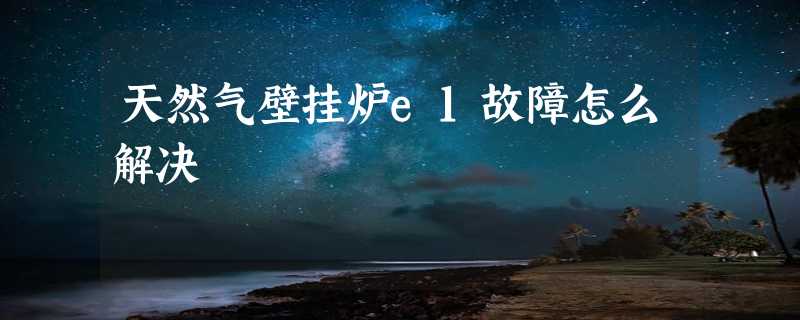 天然气壁挂炉e 1 故障怎么解决